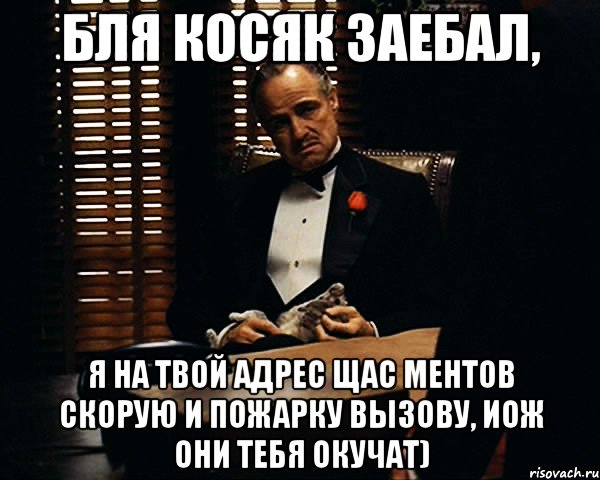 БЛЯ КОСЯК ЗАЕБАЛ,

Я НА ТВОЙ АДРЕС ЩАС МЕНТОВ СКОРУЮ И ПОЖАРКУ ВЫЗОВУ, ИОЖ ОНИ ТЕБЯ ОКУЧАТ)

risovach.ru